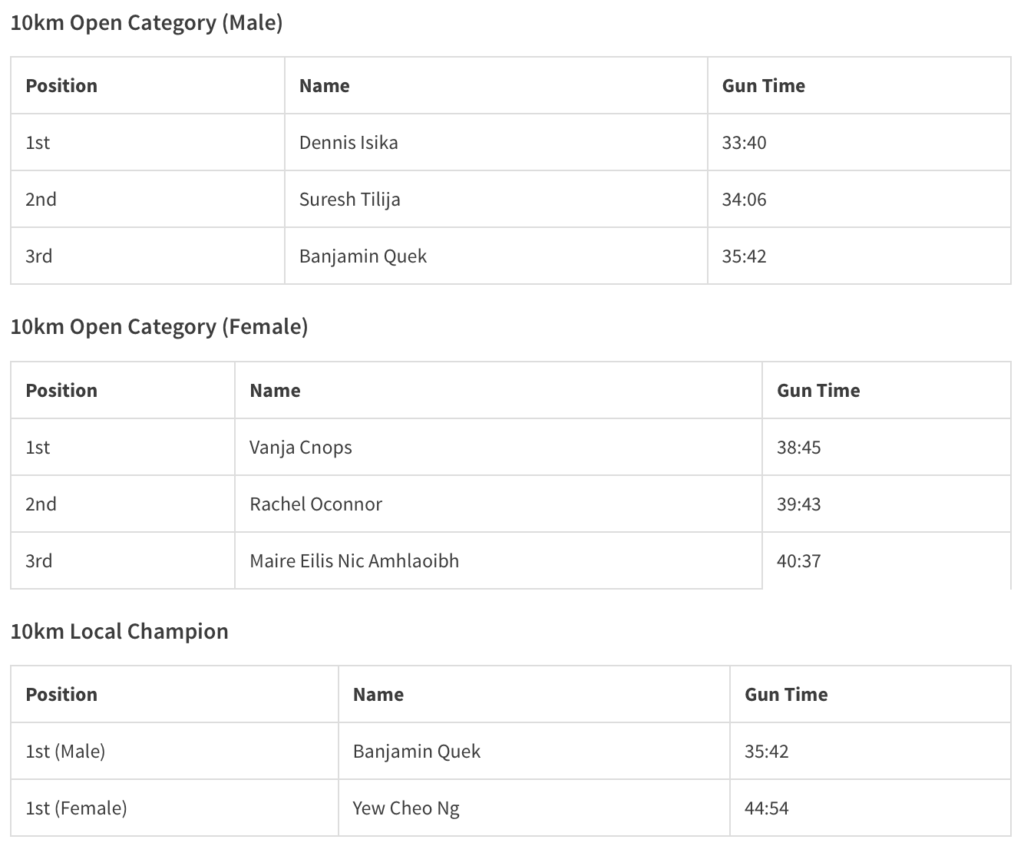 10km Open Category (Male)

| Position | Name | Gun Time |
|---|---|---|
| 1st | Dennis Isika | 33:40 |
| 2nd | Suresh Tilija | 34:06 |
| 3rd | Banjamin Quek | 35:42 |

10km Open Category (Female)

| Position | Name | Gun Time |
|---|---|---|
| 1st | Vanja Cnops | 38:45 |
| 2nd | Rachel Oconnor | 39:43 |
| 3rd | Maire Eilis Nic Amhlaoibh | 40:37 |

10km Local Champion

| Position | Name | Gun Time |
|---|---|---|
| 1st (Male) | Banjamin Quek | 35:42 |
| 1st (Female) | Yew Cheo Ng | 44:54 |